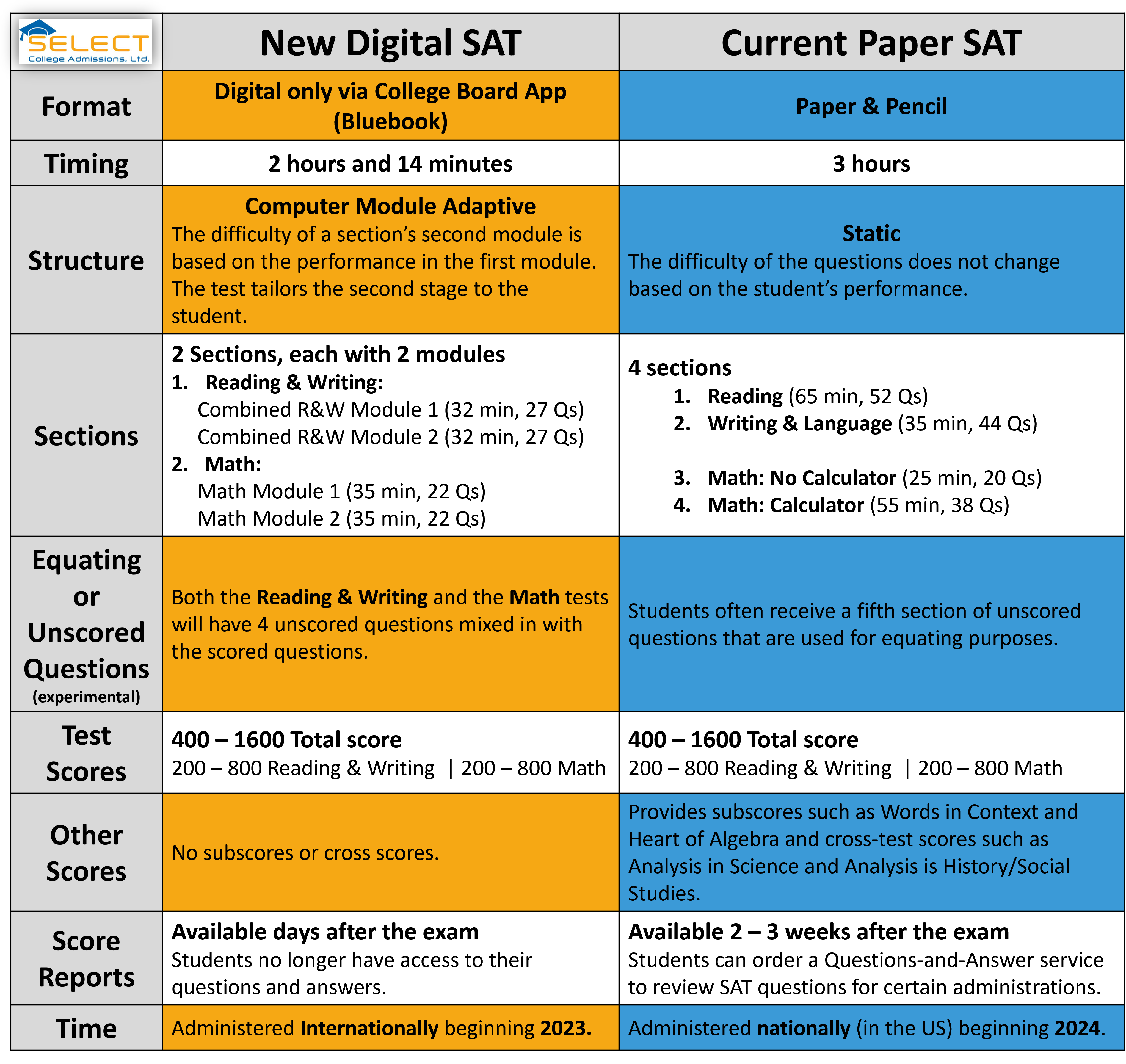 | SELECT College Admissions, Ltd. | New Digital SAT | Current Paper SAT |
|---|---|---|
| Format | Digital only via College Board App (Bluebook) | Paper & Pencil |
| Timing | 2 hours and 14 minutes | 3 hours |
| Structure | Computer Module Adaptive The difficulty of a section's second module is based on the performance in the first module. The test tailors the second stage to the student. | Static The difficulty of the questions does not change based on the student's performance. |
| Sections | 2 Sections, each with 2 modules 1. Reading & Writing: Combined R&W Module 1 (32 min, 27 Qs) Combined R&W Module 2 (32 min, 27 Qs) 2. Math: Math Module 1 (35 min, 22 Qs) Math Module 2 (35 min, 22 Qs) | 4 sections 1. Reading (65 min, 52 Qs) 2. Writing & Language (35 min, 44 Qs) 3. Math: No Calculator (25 min, 20 Qs) 4. Math: Calculator (55 min, 38 Qs) |
| Equating or Unscored Questions (experimental) | Both the Reading & Writing and the Math tests will have 4 unscored questions mixed in with the scored questions. | Students often receive a fifth section of unscored questions that are used for equating purposes. |
| Test Scores | 400 – 1600 Total score 200 – 800 Reading & Writing \| 200 – 800 Math | 400 – 1600 Total score 200 – 800 Reading & Writing \| 200 – 800 Math |
| Other Scores | No subscores or cross scores. | Provides subscores such as Words in Context and Heart of Algebra and cross-test scores such as Analysis in Science and Analysis is History/Social Studies. |
| Score Reports | Available days after the exam Students no longer have access to their questions and answers. | Available 2 – 3 weeks after the exam Students can order a Questions-and-Answer service to review SAT questions for certain administrations. |
| Time | Administered Internationally beginning 2023. | Administered nationally (in the US) beginning 2024. |